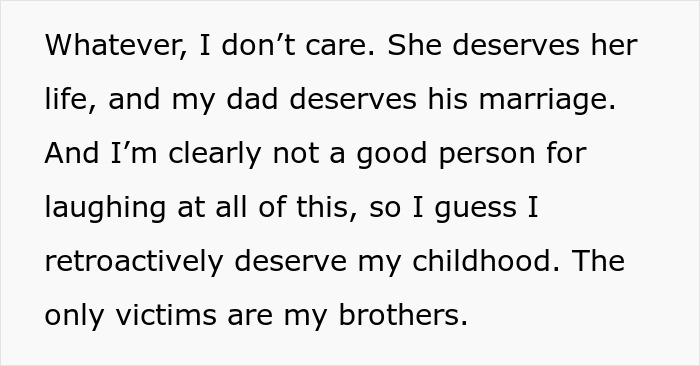 Whatever, I don’t care. She deserves her life, and my dad deserves his marriage. And I’m clearly not a good person for laughing at all of this, so I guess I retroactively deserve my childhood. The only victims are my brothers.